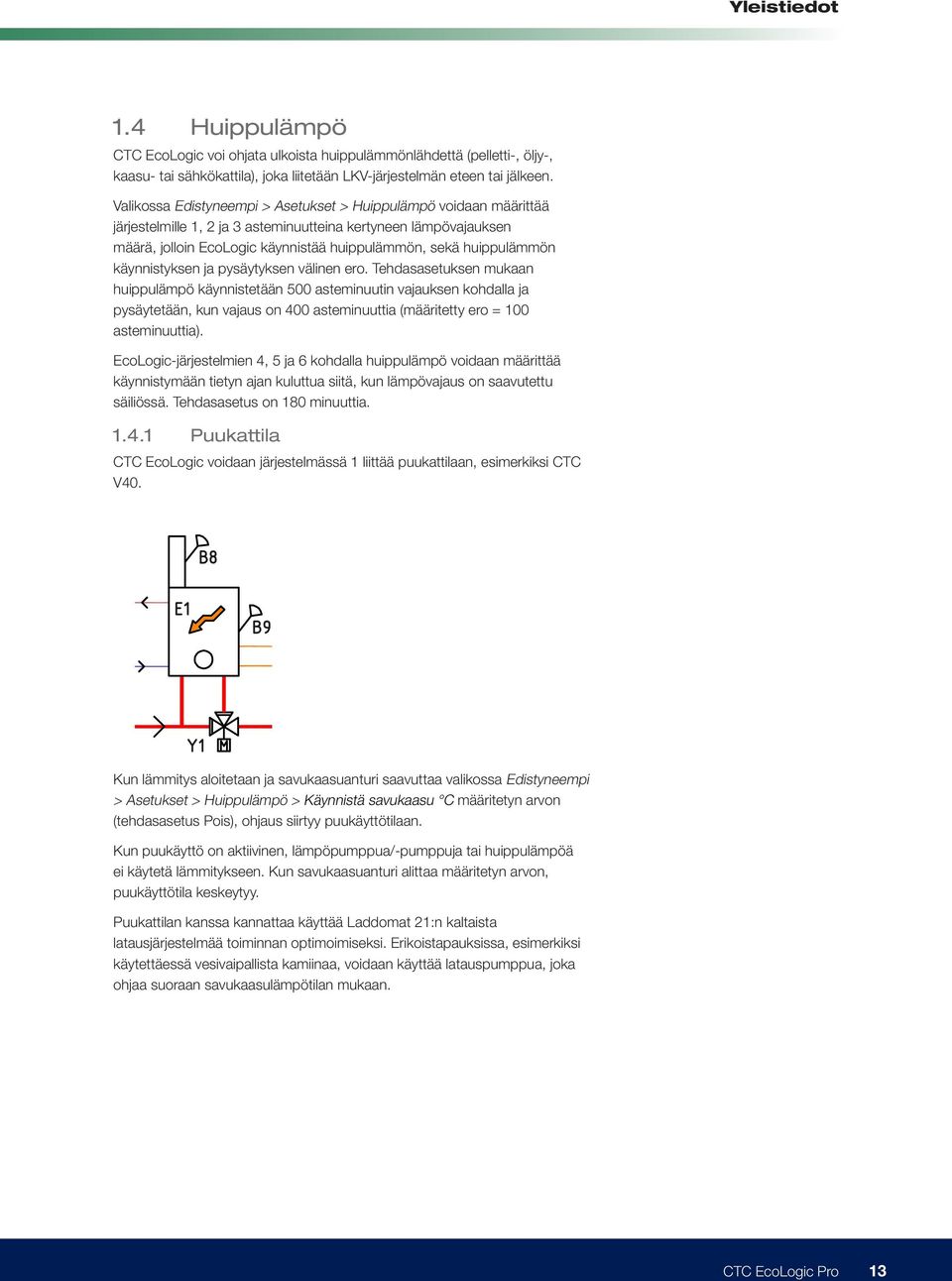 Yleistiedot

1.4 Huippulämpö

CTC EcoLogic voi ohjata ulkoista huippulämmönlähdettä (pelletti-, öljy-, kaasu- tai sähkökattila), joka liitetään LKV-järjestelmän eteen tai jälkeen.

Valikossa Edistyneempi > Asetukset > Huippulämpö voidaan määrittää järjestelmille 1, 2 ja 3 asteminuutteina kertyneen lämpövajauksen määrä, jolloin EcoLogic käynnistää huippulämmön, sekä huippulämmön käynnistyksen ja pysäytyksen välinen ero. Tehdasasetuksen mukaan huippulämpö käynnistetään 500 asteminuutin vajauksen kohdalla ja pysäytetään, kun vajaus on 400 asteminuuttia (määritetty ero = 100 asteminuuttia).

EcoLogic-järjestelmien 4, 5 ja 6 kohdalla huippulämpö voidaan määrittää käynnistymään tietyn ajan kuluttua siitä, kun lämpövajaus on saavutettu säiliössä. Tehdasasetus on 180 minuuttia.

1.4.1 Puukattila

CTC EcoLogic voidaan järjestelmässä 1 liittää puukattilaan, esimerkiksi CTC V40.

B8
E1
B9
Y1
M

Kun lämmitys aloitetaan ja savukaasuanturi saavuttaa valikossa Edistyneempi > Asetukset > Huippulämpö > Käynnistä savukaasu °C määritetyn arvon (tehdasasetus Pois), ohjaus siirtyy puukäyttötilaan.

Kun puukäyttö on aktiivinen, lämpöpumppua/-pumppuja tai huippulämpöä ei käytetä lämmitykseen. Kun savukaasuanturi alittaa määritetyn arvon, puukäyttötila keskeytyy.

Puukattilan kanssa kannattaa käyttää Laddomat 21:n kaltaista latausjärjestelmää toiminnan optimoimiseksi. Erikoistapauksissa, esimerkiksi käytettäessä vesivaipallista kamiinaa, voidaan käyttää latauspumppua, joka ohjaa suoraan savukaasulämpötilan mukaan.

CTC EcoLogic Pro 13